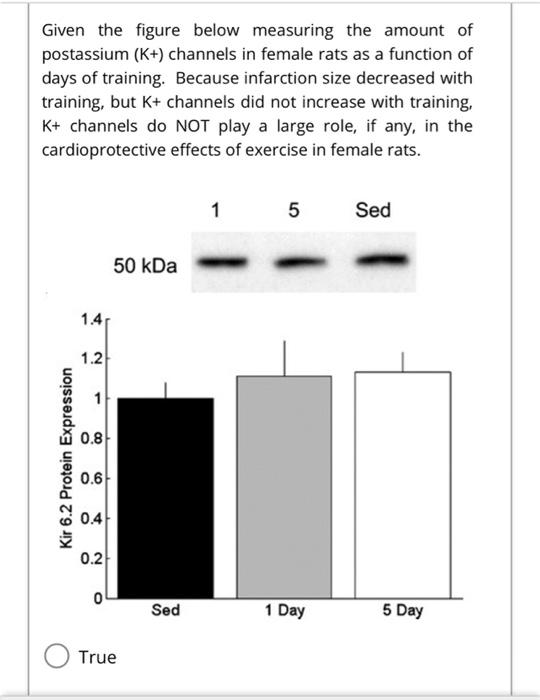 Given the figure below measuring the amount of postassium (K+) channels in female rats as a function of days of training. Because infarction size decreased with training, but K+ channels did not increase with training, K+ channels do NOT play a large role, if any, in the cardioprotective effects of exercise in female rats.

1
5
Sed
50 kDa

Kir 6.2 Protein Expression
1.4
1.2
1
0.8
0.6
0.4
0.2
0
Sed
1 Day
5 Day

True